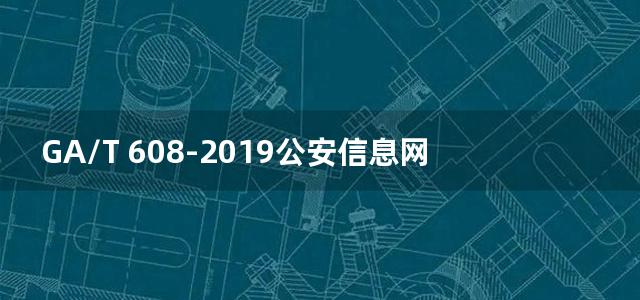 GA/T 608-2019公安信息网